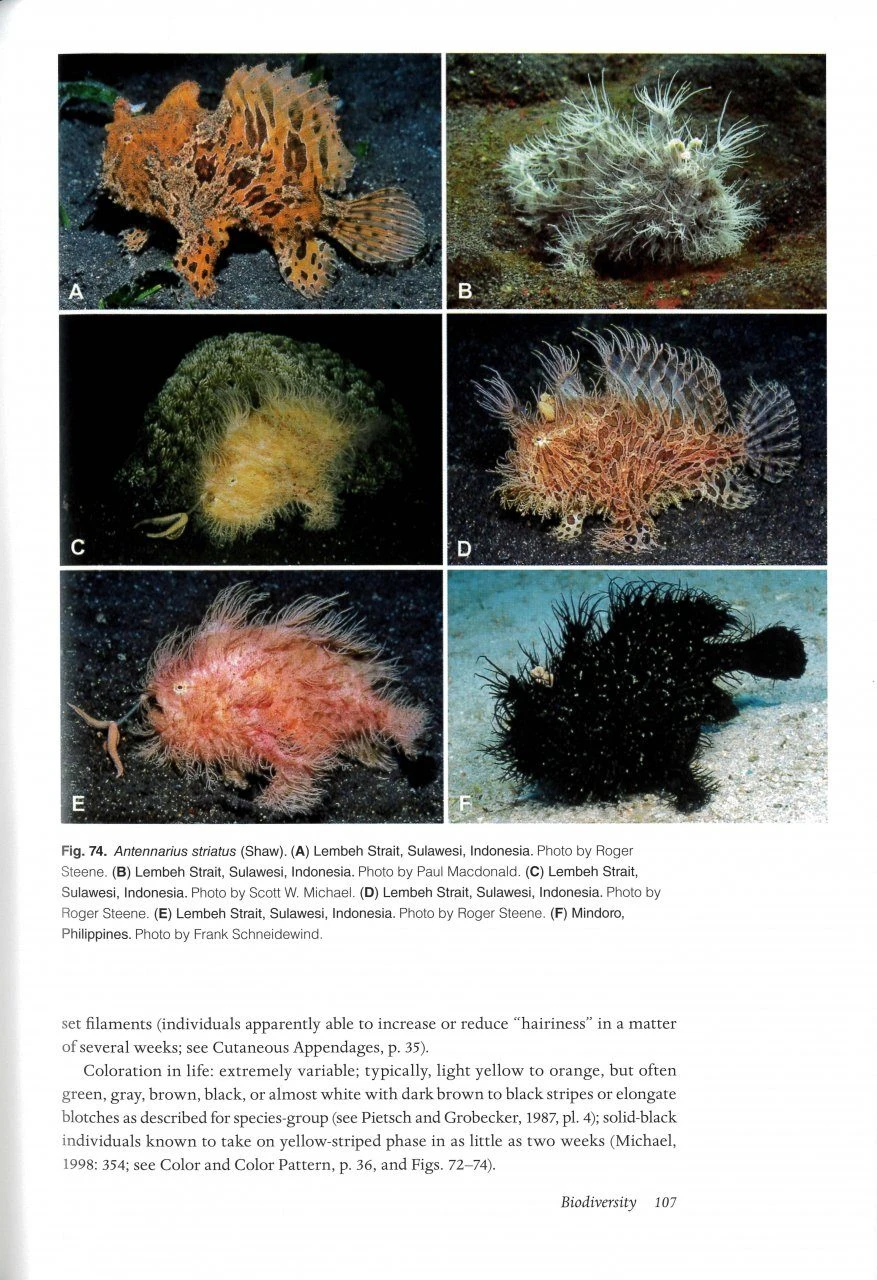 A

B

C

D

E

F

Fig. 74. Antennarius striatus (Shaw). (A) Lembeh Strait, Sulawesi, Indonesia. Photo by Roger Steene. (B) Lembeh Strait, Sulawesi, Indonesia. Photo by Paul Macdonald. (C) Lembeh Strait, Sulawesi, Indonesia. Photo by Scott W. Michael. (D) Lembeh Strait, Sulawesi, Indonesia. Photo by Roger Steene. (E) Lembeh Strait, Sulawesi, Indonesia. Photo by Roger Steene. (F) Mindoro, Philippines. Photo by Frank Schneidewind.

set filaments (individuals apparently able to increase or reduce "hairiness" in a matter of several weeks; see Cutaneous Appendages, p. 35).

Coloration in life: extremely variable; typically, light yellow to orange, but often green, gray, brown, black, or almost white with dark brown to black stripes or elongate blotches as described for species-group (see Pietsch and Grobecker, 1987, pl. 4); solid-black individuals known to take on yellow-striped phase in as little as two weeks (Michael, 1998: 354; see Color and Color Pattern, p. 36, and Figs. 72–74).

Biodiversity 107